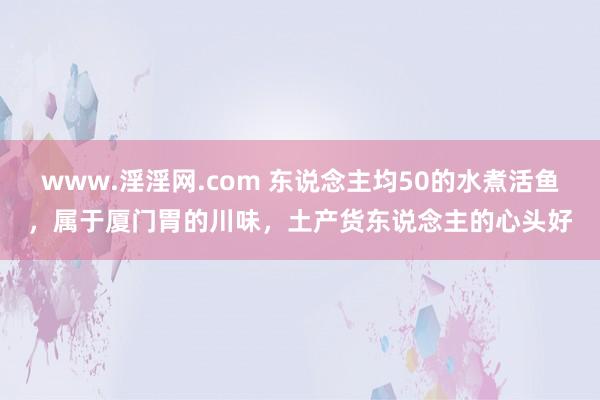 www.淫淫网.com 东说念主均50的水煮活鱼，属于厦门胃的川味，土产货东说念主的心头好